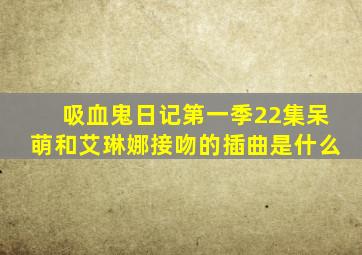 吸血鬼日记第一季22集呆萌和艾琳娜接吻的插曲是什么